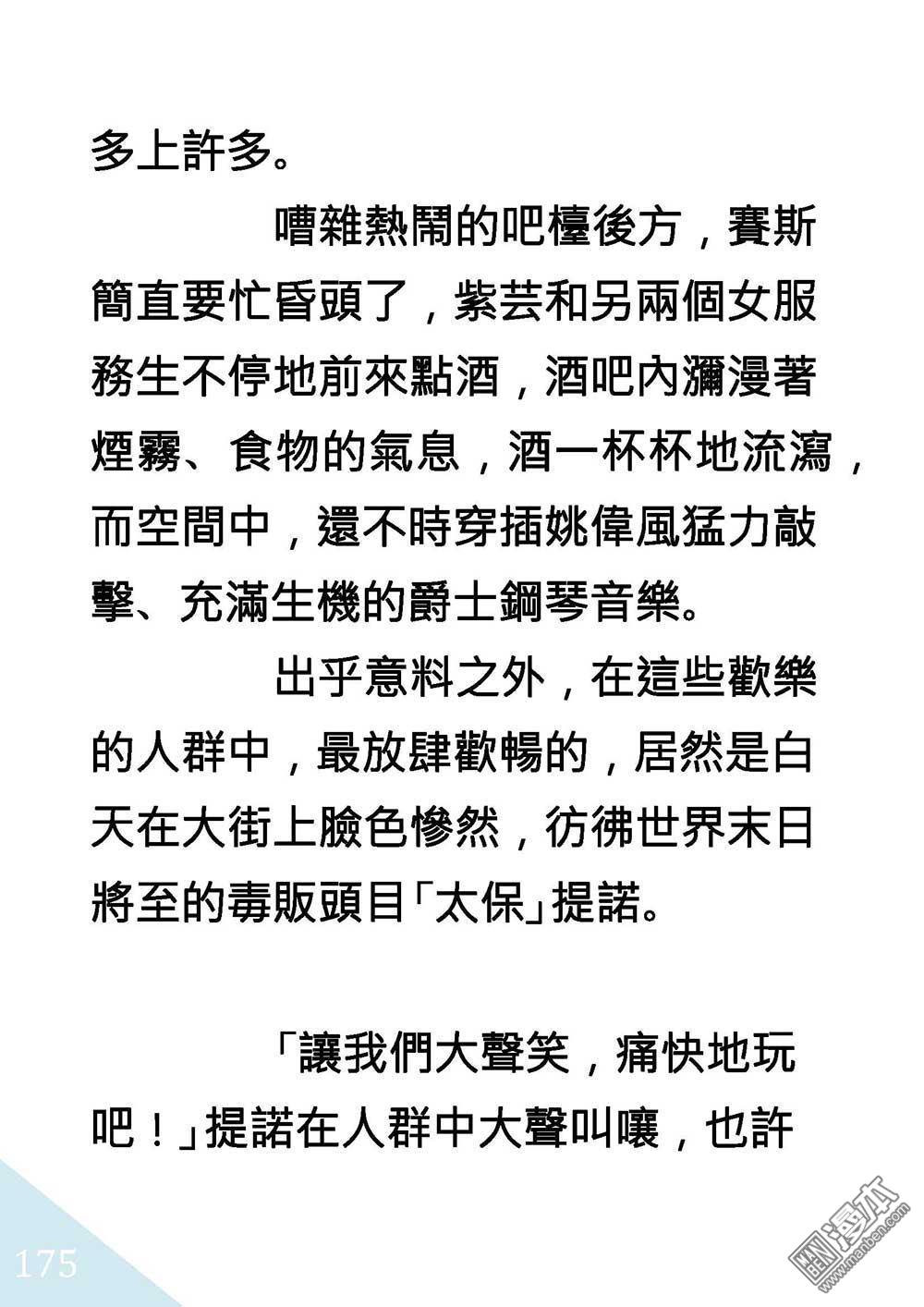 多上許多。

嘈雜熱鬧的吧檯後方，賽斯簡直要忙昏頭了，紫芸和另兩個女服務生不停地前來點酒，酒吧內瀰漫著煙霧、食物的氣息，酒一杯杯地流瀉，而空間中，還不時穿插姚偉風猛力敲擊、充滿生機的爵士鋼琴音樂。

出乎意料之外，在這些歡樂的人群中，最放肆歡暢的，居然是白天在大街上臉色慘然，彷彿世界末日將至的毒販頭目「太保」提諾。

「讓我們大聲笑，痛快地玩吧！」提諾在人群中大聲叫嚷，也許

175

漫本
www.manben.com